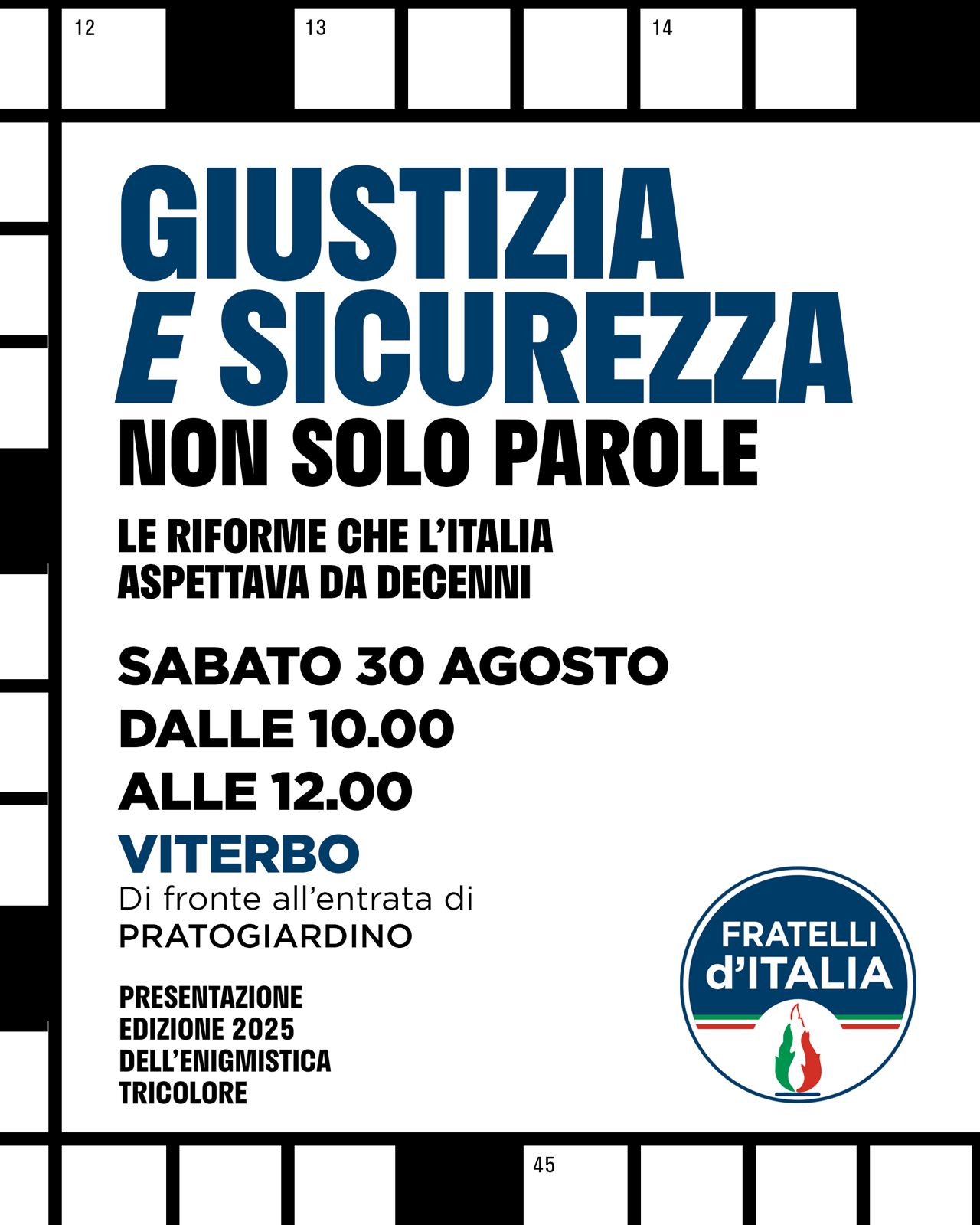 12 13 14

GIUSTIZIA
E SICUREZZA
NON SOLO PAROLE

LE RIFORME CHE L'ITALIA ASPETTAVA DA DECENNI

SABATO 30 AGOSTO
DALLE 10.00
ALLE 12.00
VITERBO
Di fronte all'entrata di
PRATOGIARDINO

PRESENTAZIONE
EDIZIONE 2025
DELL'ENIGMISTICA
TRICOLORE

FRATELLI
d'ITALIA

45